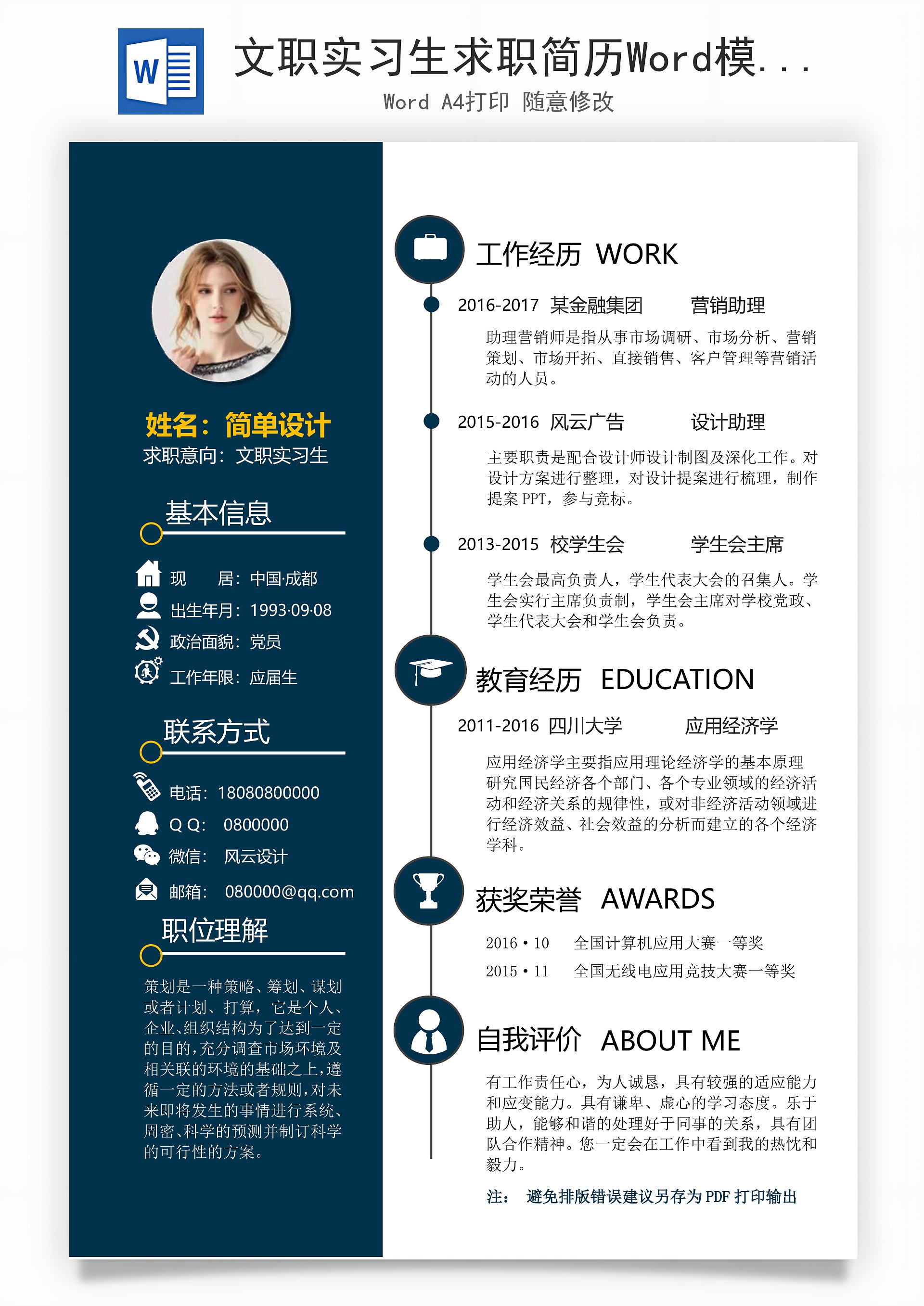 W

文职实习生求职简历Word模...

Word A4打印 随意修改

姓名：简单设计

求职意向：文职实习生

基本信息

现　　居：中国·成都

出生年月：1993·09·08

政治面貌：党员

工作年限：应届生

联系方式

电话：18080800000

Q Q:　0800000

微信：　风云设计

邮箱：　080000@qq.com

职位理解

策划是一种策略、筹划、谋划或者计划、打算，它是个人、企业、组织结构为了达到一定的目的，充分调查市场环境及相关联的环境的基础之上，遵循一定的方法或者规则，对未来即将发生的事情进行系统、周密、科学的预测并制订科学的可行性的方案。

工作经历 WORK

2016-2017 某金融集团　　营销助理

助理营销师是指从事市场调研、市场分析、营销策划、市场开拓、直接销售、客户管理等营销活动的人员。

2015-2016 风云广告　　设计助理

主要职责是配合设计师设计制图及深化工作。对设计方案进行整理，对设计提案进行梳理，制作提案 PPT，参与竞标。

2013-2015 校学生会　　学生会主席

学生会最高负责人，学生代表大会的召集人。学生会实行主席负责制，学生会主席对学校党政、学生代表大会和学生会负责。

教育经历 EDUCATION

2011-2016 四川大学　　应用经济学

应用经济学主要指应用理论经济学的基本原理研究国民经济各个部门、各个专业领域的经济活动和经济关系的规律性，或对非经济活动领域进行经济效益、社会效益的分析而建立的各个经济学科。

获奖荣誉 AWARDS

2016 • 10　　全国计算机应用大赛一等奖

2015 • 11　　全国无线电应用竞技大赛一等奖

自我评价 ABOUT ME

有工作责任心，为人诚恳，具有较强的适应能力和应变能力。具有谦卑、虚心的学习态度。乐于助人，能够和谐的处理好于同事的关系，具有团队合作精神。您一定会在工作中看到我的热忱和毅力。

注：　避免排版错误建议另存为 PDF 打印输出